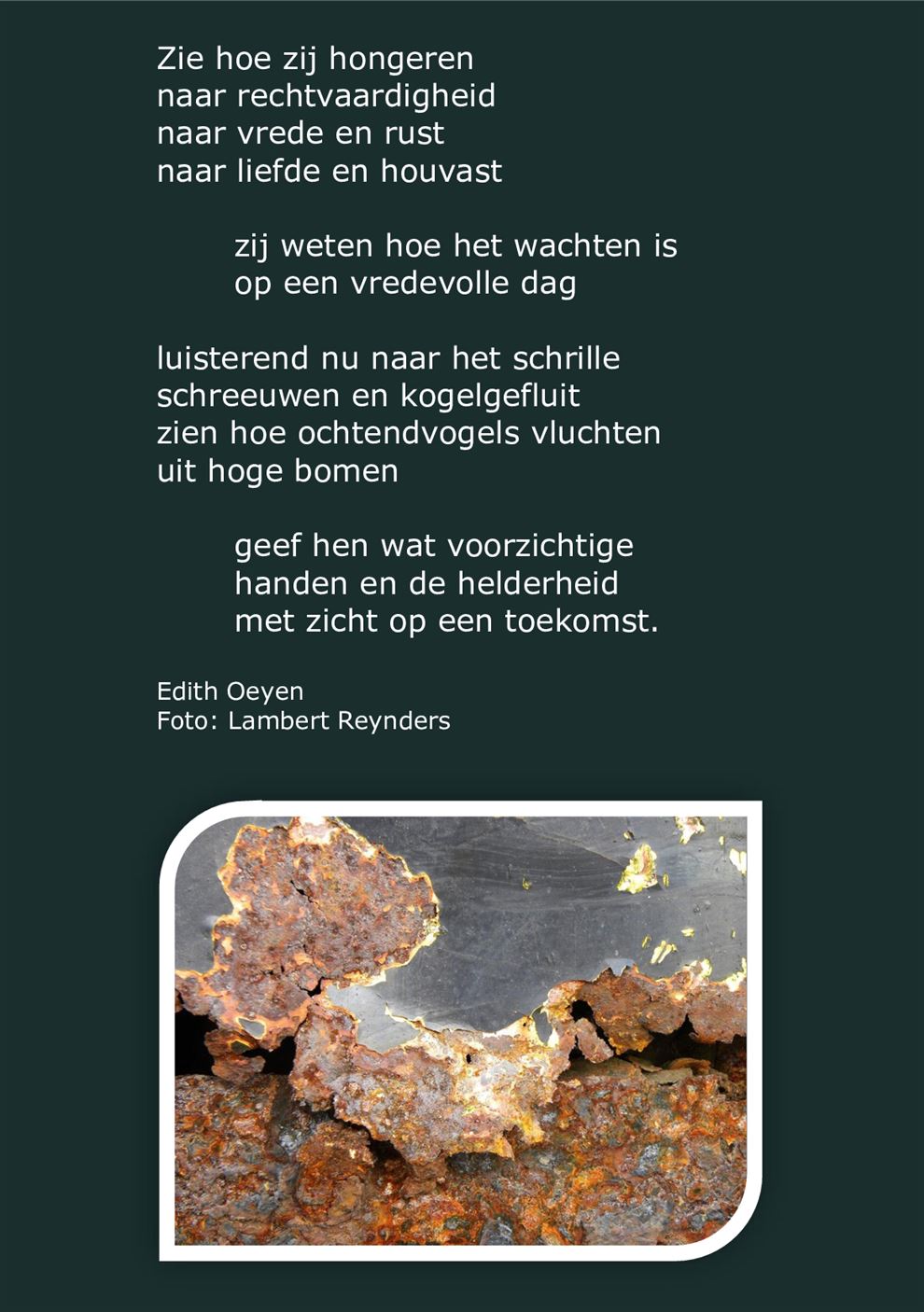 Zie hoe zij hongeren
naar rechtvaardigheid
naar vrede en rust
naar liefde en houvast

zij weten hoe het wachten is
op een vredevolle dag

luisterend nu naar het schrille
schreeuwen en kogelgefluit
zien hoe ochtendvogels vluchten
uit hoge bomen

geef hen wat voorzichtige
handen en de helderheid
met zicht op een toekomst.

Edith Oeyen
Foto: Lambert Reynders